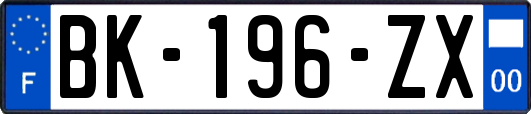 F
BK-196-ZX
00